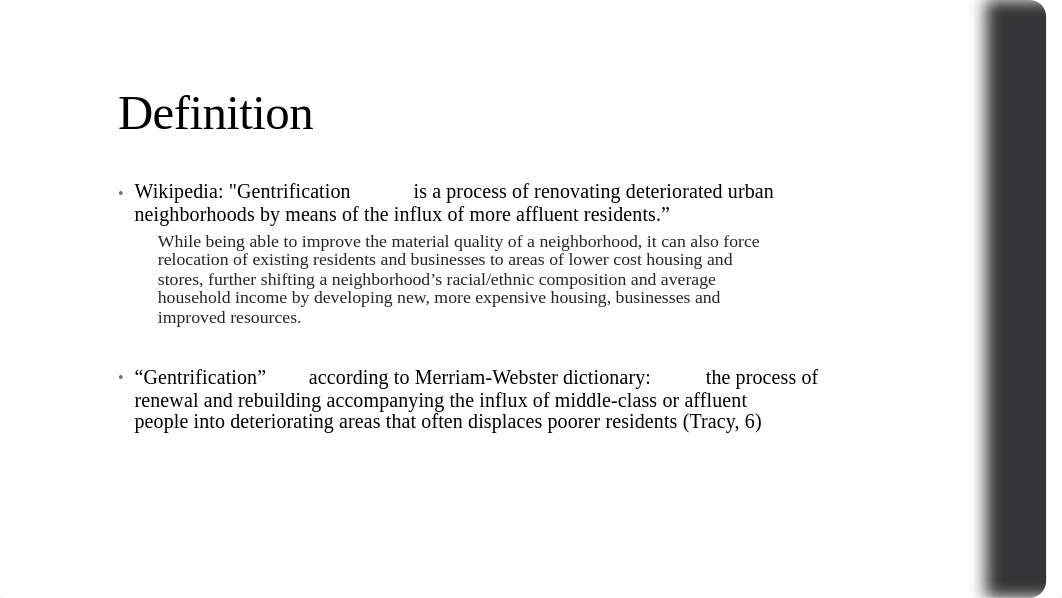 Definition

• Wikipedia: "Gentrification is a process of renovating deteriorated urban neighborhoods by means of the influx of more affluent residents.”

While being able to improve the material quality of a neighborhood, it can also force relocation of existing residents and businesses to areas of lower cost housing and stores, further shifting a neighborhood’s racial/ethnic composition and average household income by developing new, more expensive housing, businesses and improved resources.

• “Gentrification” according to Merriam-Webster dictionary: the process of renewal and rebuilding accompanying the influx of middle-class or affluent people into deteriorating areas that often displaces poorer residents (Tracy, 6)